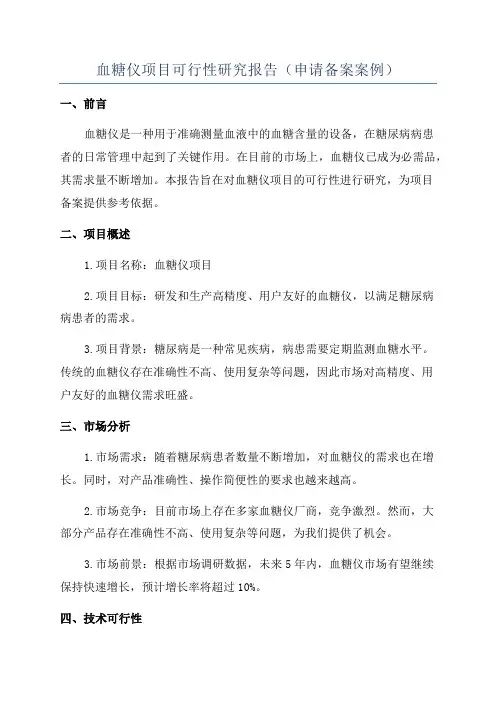 血糖仪项目可行性研究报告（申请备案案例）

一、前言

血糖仪是一种用于准确测量血液中的血糖含量的设备，在糖尿病病患者的日常管理中起到了关键作用。在目前的市场上，血糖仪已成为必需品，其需求量不断增加。本报告旨在对血糖仪项目的可行性进行研究，为项目备案提供参考依据。

二、项目概述

1.项目名称：血糖仪项目

2.项目目标：研发和生产高精度、用户友好的血糖仪，以满足糖尿病病患者的需求。

3.项目背景：糖尿病是一种常见疾病，病患需要定期监测血糖水平。传统的血糖仪存在准确性不高、使用复杂等问题，因此市场对高精度、用户友好的血糖仪需求旺盛。

三、市场分析

1.市场需求：随着糖尿病患者数量不断增加，对血糖仪的需求也在增长。同时，对产品准确性、操作简便性的要求也越来越高。

2.市场竞争：目前市场上存在多家血糖仪厂商，竞争激烈。然而，大部分产品存在准确性不高、使用复杂等问题，为我们提供了机会。

3.市场前景：根据市场调研数据，未来5年内，血糖仪市场有望继续保持快速增长，预计增长率将超过10%。

四、技术可行性